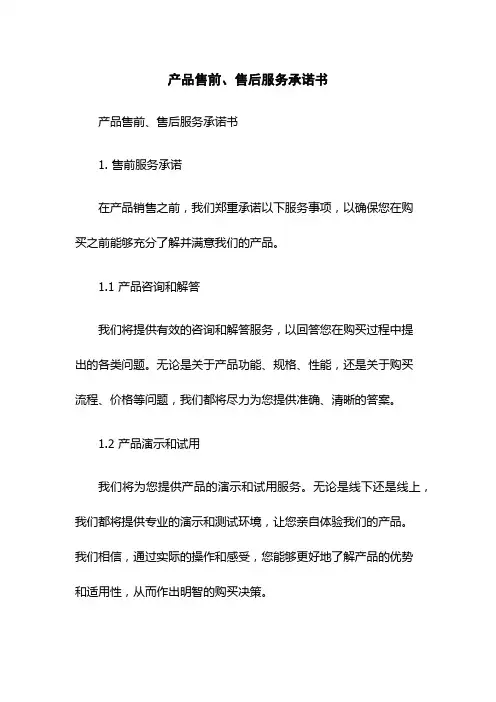 产品售前、售后服务承诺书

产品售前、售后服务承诺书

1. 售前服务承诺

在产品销售之前，我们郑重承诺以下服务事项，以确保您在购买之前能够充分了解并满意我们的产品。

1.1 产品咨询和解答

我们将提供有效的咨询和解答服务，以回答您在购买过程中提出的各类问题。无论是关于产品功能、规格、性能，还是关于购买流程、价格等问题，我们都将尽力为您提供准确、清晰的答案。

1.2 产品演示和试用

我们将为您提供产品的演示和试用服务。无论是线下还是线上，我们都将提供专业的演示和测试环境，让您亲自体验我们的产品。我们相信，通过实际的操作和感受，您能够更好地了解产品的优势和适用性，从而作出明智的购买决策。